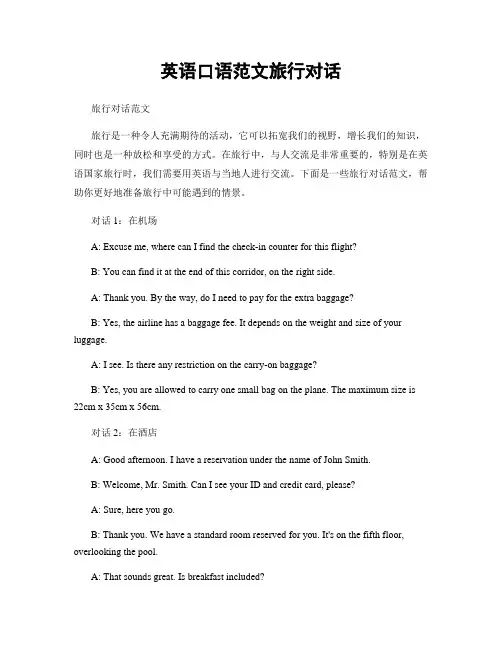 英语口语范文旅行对话

旅行对话范文

旅行是一种令人充满期待的活动，它可以拓宽我们的视野，增长我们的知识，同时也是一种放松和享受的方式。在旅行中，与人交流是非常重要的，特别是在英语国家旅行时，我们需要用英语与当地人进行交流。下面是一些旅行对话范文，帮助你更好地准备旅行中可能遇到的情景。

对话 1：在机场

A: Excuse me, where can I find the check-in counter for this flight?

B: You can find it at the end of this corridor, on the right side.

A: Thank you. By the way, do I need to pay for the extra baggage?

B: Yes, the airline has a baggage fee. It depends on the weight and size of your luggage.

A: I see. Is there any restriction on the carry-on baggage?

B: Yes, you are allowed to carry one small bag on the plane. The maximum size is 22cm x 35cm x 56cm.

对话 2：在酒店

A: Good afternoon. I have a reservation under the name of John Smith.

B: Welcome, Mr. Smith. Can I see your ID and credit card, please?

A: Sure, here you go.

B: Thank you. We have a standard room reserved for you. It's on the fifth floor, overlooking the pool.

A: That sounds great. Is breakfast included?